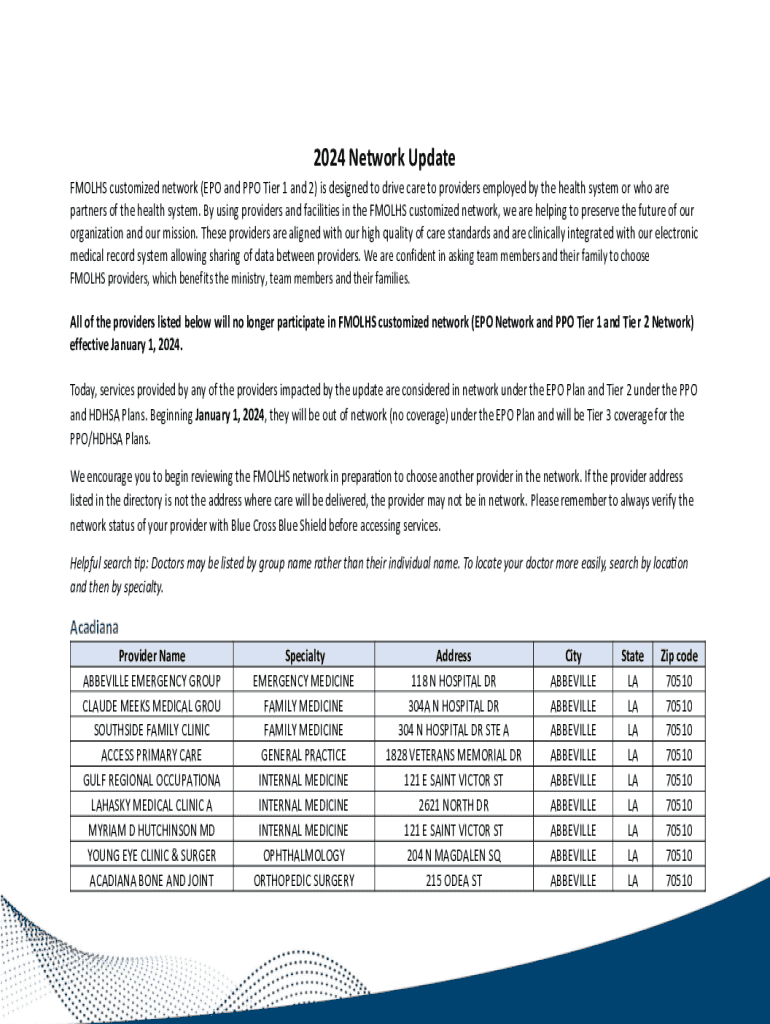 2024 Network Update

FMOLHS customized network (EPO and PPO Tier 1 and 2) is designed to drive care to providers employed by the health system or who are partners of the health system. By using providers and facilities in the FMOLHS customized network, we are helping to preserve the future of our organization and our mission. These providers are aligned with our high quality of care standards and are clinically integrated with our electronic medical record system allowing sharing of data between providers. We are confident in asking team members and their family to choose FMOLHS providers, which benefits the ministry, team members and their families.

All of the providers listed below will no longer participate in FMOLHS customized network (EPO Network and PPO Tier 1 and Tier 2 Network) effective January 1, 2024.

Today, services provided by any of the providers impacted by the update are considered in network under the EPO Plan and Tier 2 under the PPO and HDHSA Plans. Beginning January 1, 2024, they will be out of network (no coverage) under the EPO Plan and will be Tier 3 coverage for the PPO/HDHSA Plans.

We encourage you to begin reviewing the FMOLHS network in preparation to choose another provider in the network. If the provider address listed in the directory is not the address where care will be delivered, the provider may not be in network. Please remember to always verify the network status of your provider with Blue Cross Blue Shield before accessing services.

Helpful search tip: Doctors may be listed by group name rather than their individual name. To locate your doctor more easily, search by location and then by specialty.

Acadiana

| Provider Name | Specialty | Address | City | State | Zip code |
|---|---|---|---|---|---|
| ABBEVILLE EMERGENCY GROUP | EMERGENCY MEDICINE | 118 N HOSPITAL DR | ABBEVILLE | LA | 70510 |
| CLAUDE MEEKS MEDICAL GROU | FAMILY MEDICINE | 304A N HOSPITAL DR | ABBEVILLE | LA | 70510 |
| SOUTHSIDE FAMILY CLINIC | FAMILY MEDICINE | 304 N HOSPITAL DR STE A | ABBEVILLE | LA | 70510 |
| ACCESS PRIMARY CARE | GENERAL PRACTICE | 1828 VETERANS MEMORIAL DR | ABBEVILLE | LA | 70510 |
| GULF REGIONAL OCCUPATIONA | INTERNAL MEDICINE | 121 E SAINT VICTOR ST | ABBEVILLE | LA | 70510 |
| LAHASKY MEDICAL CLINIC A | INTERNAL MEDICINE | 2621 NORTH DR | ABBEVILLE | LA | 70510 |
| MYRIAM D HUTCHINSON MD | INTERNAL MEDICINE | 121 E SAINT VICTOR ST | ABBEVILLE | LA | 70510 |
| YOUNG EYE CLINIC & SURGER | OPHTHALMOLOGY | 204 N MAGDALEN SQ | ABBEVILLE | LA | 70510 |
| ACADIANA BONE AND JOINT | ORTHOPEDIC SURGERY | 215 ODEA ST | ABBEVILLE | LA | 70510 |